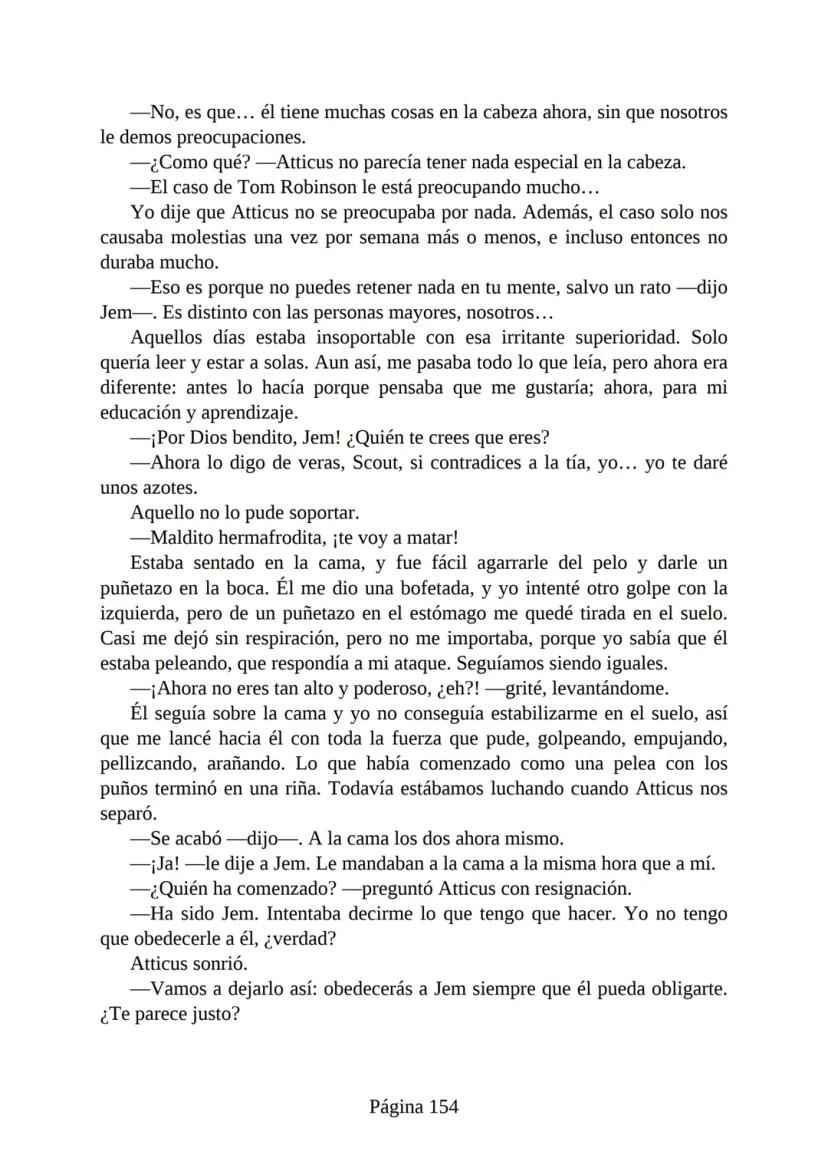 —No, es que… él tiene muchas cosas en la cabeza ahora, sin que nosotros le demos preocupaciones.

—¿Como qué? —Atticus no parecía tener nada especial en la cabeza.

—El caso de Tom Robinson le está preocupando mucho…

Yo dije que Atticus no se preocupaba por nada. Además, el caso solo nos causaba molestias una vez por semana más o menos, e incluso entonces no duraba mucho.

—Eso es porque no puedes retener nada en tu mente, salvo un rato —dijo Jem—. Es distinto con las personas mayores, nosotros…

Aquellos días estaba insoportable con esa irritante superioridad. Solo quería leer y estar a solas. Aun así, me pasaba todo lo que leía, pero ahora era diferente: antes lo hacía porque pensaba que me gustaría; ahora, para mi educación y aprendizaje.

—¡Por Dios bendito, Jem! ¿Quién te crees que eres?

—Ahora lo digo de veras, Scout, si contradices a la tía, yo… yo te daré unos azotes.

Aquello no lo pude soportar.

—Maldito hermafrodita, ¡te voy a matar!

Estaba sentado en la cama, y fue fácil agarrarle del pelo y darle un puñetazo en la boca. Él me dio una bofetada, y yo intenté otro golpe con la izquierda, pero de un puñetazo en el estómago me quedé tirada en el suelo. Casi me dejó sin respiración, pero no me importaba, porque yo sabía que él estaba peleando, que respondía a mi ataque. Seguíamos siendo iguales.

—¡Ahora no eres tan alto y poderoso, ¿eh?! —grité, levantándome.

Él seguía sobre la cama y yo no conseguía estabilizarme en el suelo, así que me lancé hacia él con toda la fuerza que pude, golpeando, empujando, pellizcando, arañando. Lo que había comenzado como una pelea con los puños terminó en una riña. Todavía estábamos luchando cuando Atticus nos separó.

—Se acabó —dijo—. A la cama los dos ahora mismo.

—¡Ja! —le dije a Jem. Le mandaban a la cama a la misma hora que a mí.

—¿Quién ha comenzado? —preguntó Atticus con resignación.

—Ha sido Jem. Intentaba decirme lo que tengo que hacer. Yo no tengo que obedecerle a él, ¿verdad?

Atticus sonrió.

—Vamos a dejarlo así: obedecerás a Jem siempre que él pueda obligarte. ¿Te parece justo?

Página 154